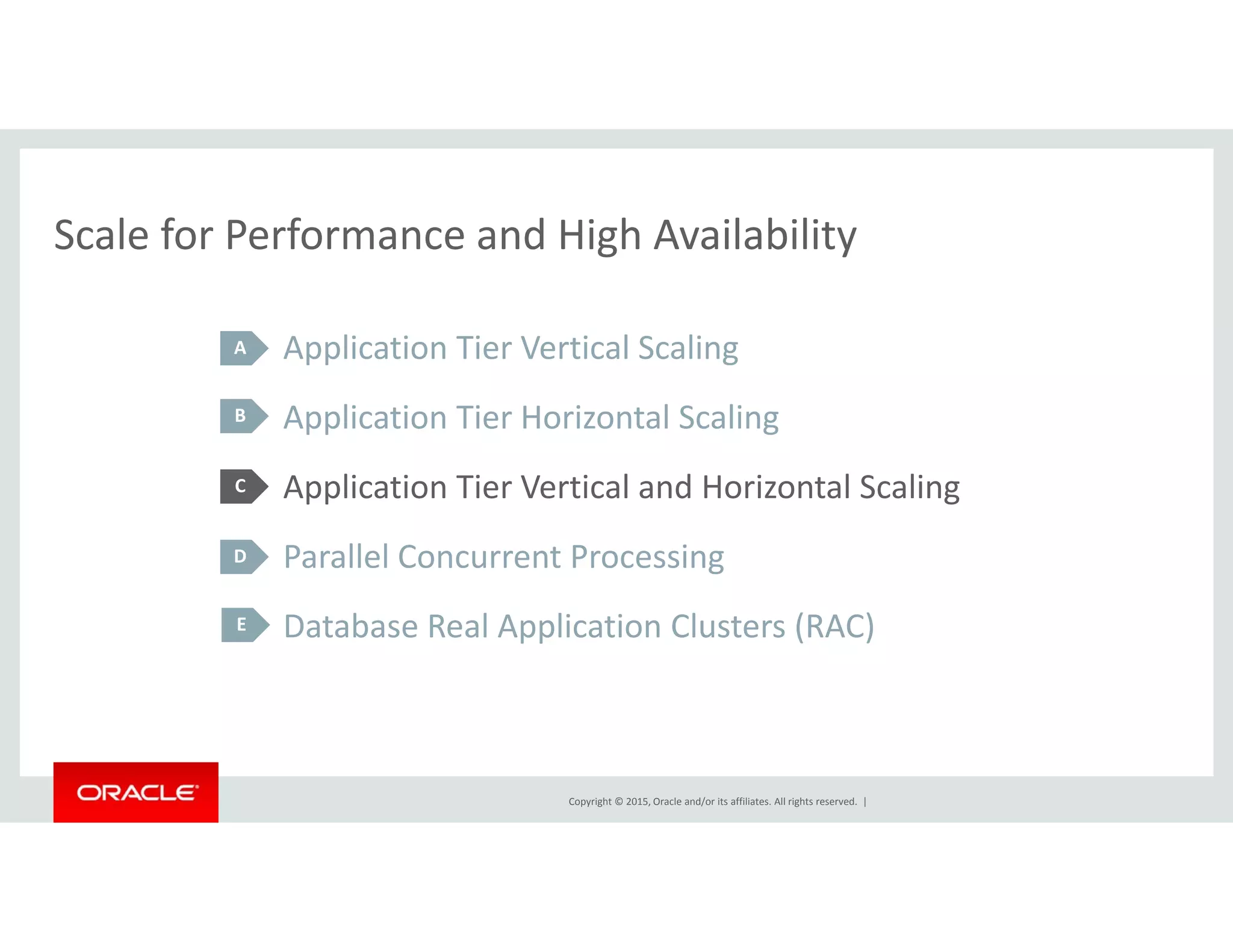 Scale for Performance and High Availability

A Application Tier Vertical Scaling

B Application Tier Horizontal Scaling

C Application Tier Vertical and Horizontal Scaling

D Parallel Concurrent Processing

E Database Real Application Clusters (RAC)

ORACLE

Copyright © 2015, Oracle and/or its affiliates. All rights reserved. |